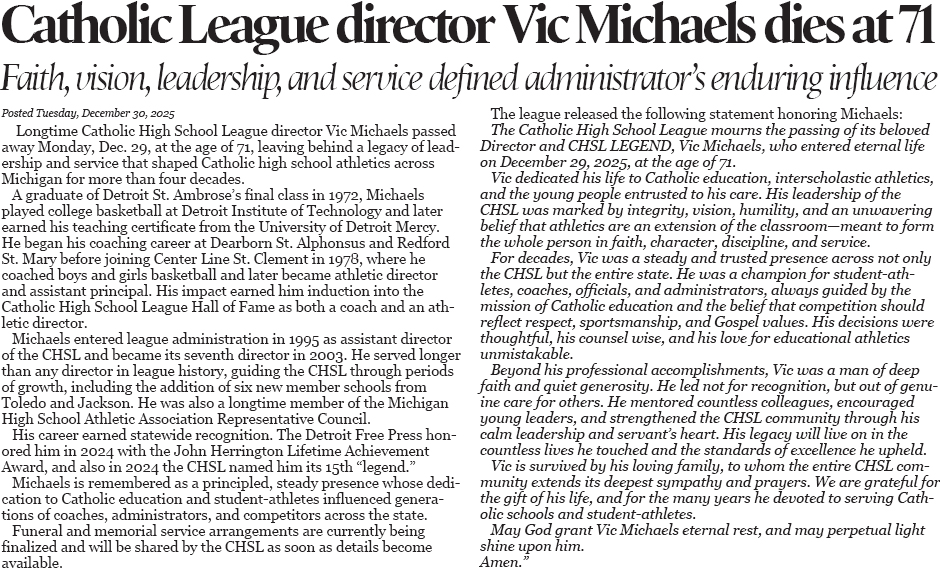 Catholic League director Vic Michaels dies at 71

Faith, vision, leadership, and service defined administrator's enduring influence

Posted Tuesday, December 30, 2025

Longtime Catholic High School League director Vic Michaels passed away Monday, Dec. 29, at the age of 71, leaving behind a legacy of leadership and service that shaped Catholic high school athletics across Michigan for more than four decades.

A graduate of Detroit St. Ambrose's final class in 1972, Michaels played college basketball at Detroit Institute of Technology and later earned his teaching certificate from the University of Detroit Mercy. He began his coaching career at Dearborn St. Alphonsus and Redford St. Mary before joining Center Line St. Clement in 1978, where he coached boys and girls basketball and later became athletic director and assistant principal. His impact earned him induction into the Catholic High School League Hall of Fame as both a coach and an athletic director.

Michaels entered league administration in 1995 as assistant director of the CHSL and became its seventh director in 2003. He served longer than any director in league history, guiding the CHSL through periods of growth, including the addition of six new member schools from Toledo and Jackson. He was also a longtime member of the Michigan High School Athletic Association Representative Council.

His career earned statewide recognition. The Detroit Free Press honored him in 2024 with the John Herrington Lifetime Achievement Award, and also in 2024 the CHSL named him its 15th "legend."

Michaels is remembered as a principled, steady presence whose dedication to Catholic education and student-athletes influenced generations of coaches, administrators, and competitors across the state.

Funeral and memorial service arrangements are currently being finalized and will be shared by the CHSL as soon as details become available.

The league released the following statement honoring Michaels:

The Catholic High School League mourns the passing of its beloved Director and CHSL LEGEND, Vic Michaels, who entered eternal life on December 29, 2025, at the age of 71.

Vic dedicated his life to Catholic education, interscholastic athletics, and the young people entrusted to his care. His leadership of the CHSL was marked by integrity, vision, humility, and an unwavering belief that athletics are an extension of the classroom—meant to form the whole person in faith, character, discipline, and service.

For decades, Vic was a steady and trusted presence across not only the CHSL but the entire state. He was a champion for student-athletes, coaches, officials, and administrators, always guided by the mission of Catholic education and the belief that competition should reflect respect, sportsmanship, and Gospel values. His decisions were thoughtful, his counsel wise, and his love for educational athletics unmistakable.

Beyond his professional accomplishments, Vic was a man of deep faith and quiet generosity. He led not for recognition, but out of genuine care for others. He mentored countless colleagues, encouraged young leaders, and strengthened the CHSL community through his calm leadership and servant's heart. His legacy will live on in the countless lives he touched and the standards of excellence he upheld.

Vic is survived by his loving family, to whom the entire CHSL community extends its deepest sympathy and prayers. We are grateful for the gift of his life, and for the many years he devoted to serving Catholic schools and student-athletes.

May God grant Vic Michaels eternal rest, and may perpetual light shine upon him.

Amen."